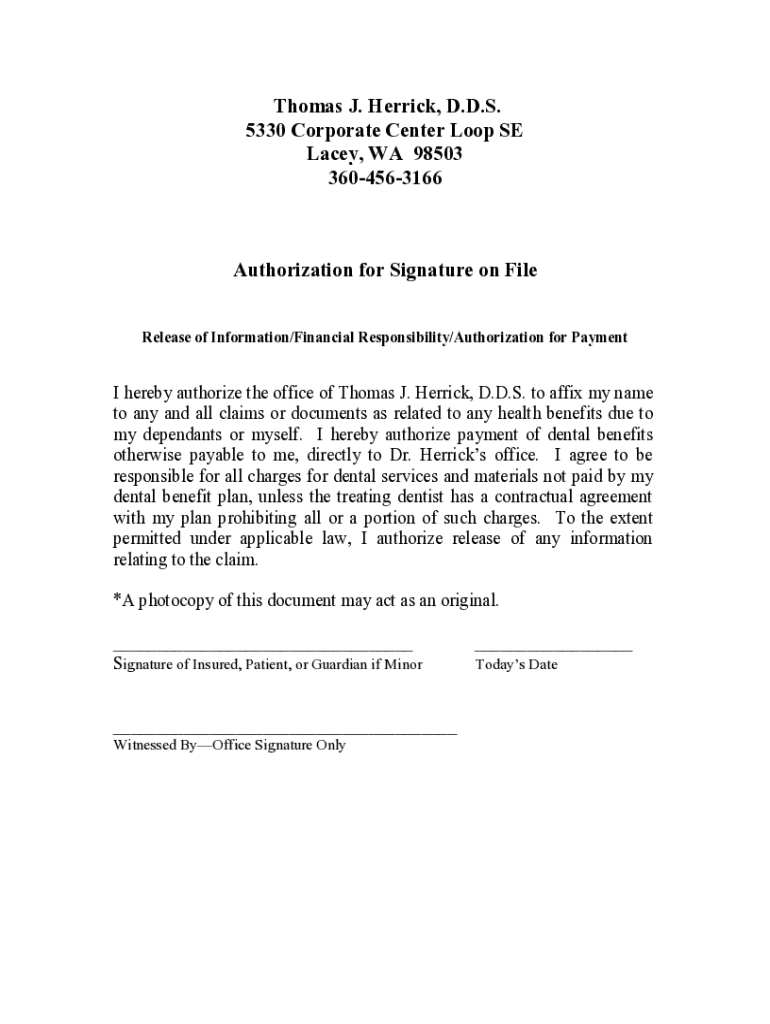 Thomas J. Herrick, D.D.S.
5330 Corporate Center Loop SE
Lacey, WA 98503
360-456-3166

Authorization for Signature on File

Release of Information/Financial Responsibility/Authorization for Payment

I hereby authorize the office of Thomas J. Herrick, D.D.S. to affix my name to any and all claims or documents as related to any health benefits due to my dependants or myself. I hereby authorize payment of dental benefits otherwise payable to me, directly to Dr. Herrick's office. I agree to be responsible for all charges for dental services and materials not paid by my dental benefit plan, unless the treating dentist has a contractual agreement with my plan prohibiting all or a portion of such charges. To the extent permitted under applicable law, I authorize release of any information relating to the claim.

*A photocopy of this document may act as an original.

Signature of Insured, Patient, or Guardian if Minor

Today's Date

Witnessed By—Office Signature Only